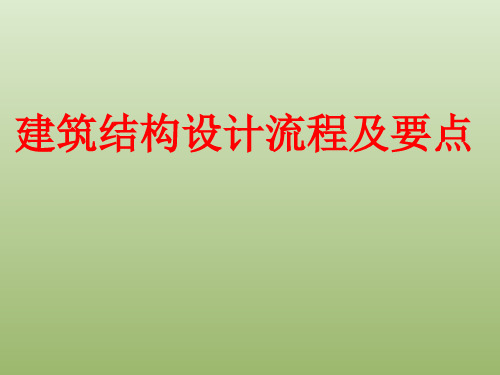 建筑结构设计流程及要点